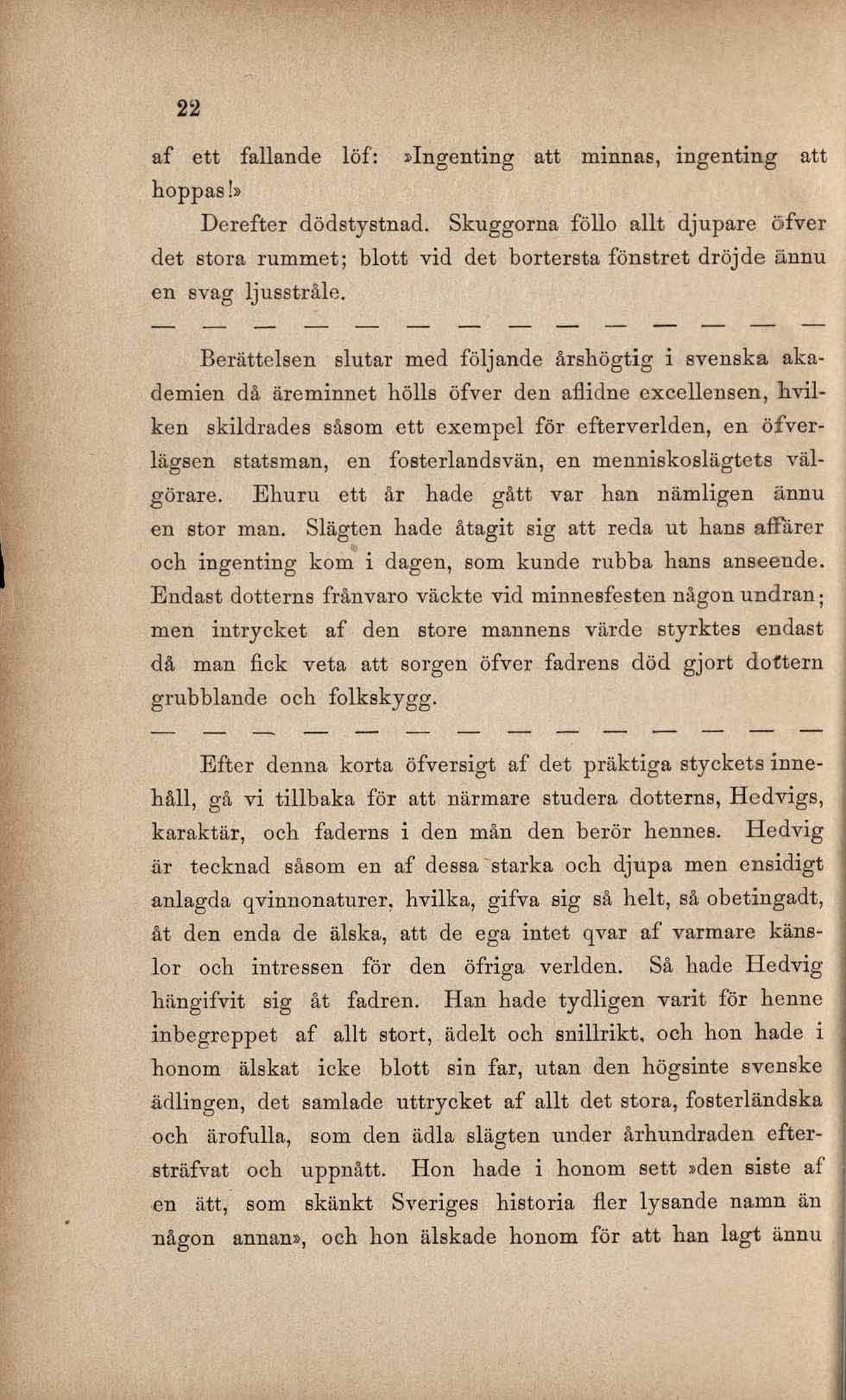 22

af ett fallande löf: »Ingenting att minnas, ingenting att hoppas!»

Derefter dödstystnad. Skuggorna föllo allt djupare öfver det stora rummet; blott vid det bortersta fönstret dröjde ännu en svag ljusstråle.

— — — — — — — — — — — — — —

Berättelsen slutar med följande årshögtig i svenska akademien då äreminnet hölls öfver den aflidne excellensen, hvilken skildrades såsom ett exempel för efterverlden, en öfverlägsen statsman, en fosterlandsvän, en menniskoslägtets välgörare. Ehuru ett år hade gått var han nämligen ännu en stor man. Slägten hade åtagit sig att reda ut hans affärer och ingenting kom i dagen, som kunde rubba hans anseende. Endast dotterns frånvaro väckte vid minnesfesten någon undran; men intrycket af den store mannens värde styrktes endast då man fick veta att sorgen öfver fadrens död gjort dottern grubblande och folkskygg.

— — — — — — — — — — — — — —

Efter denna korta öfversigt af det präktiga styckets innehåll, gå vi tillbaka för att närmare studera dotterns, Hedvigs, karaktär, och faderns i den mån den berör hennes. Hedvig är tecknad såsom en af dessa starka och djupa men ensidigt anlagda qvinnonaturer, hvilka, gifva sig så helt, så obetingadt, åt den enda de älska, att de ega intet qvar af varmare känslor och intressen för den öfriga verlden. Så hade Hedvig hängifvit sig åt fadren. Han hade tydligen varit för henne inbegreppet af allt stort, ädelt och snillrikt, och hon hade i honom älskat icke blott sin far, utan den högsinte svenske ädlingen, det samlade uttrycket af allt det stora, fosterländska och ärofulla, som den ädla slägten under århundraden eftersträfvat och uppnått. Hon hade i honom sett »den siste af en ätt, som skänkt Sveriges historia fler lysande namn än någon annan», och hon älskade honom för att han lagt ännu